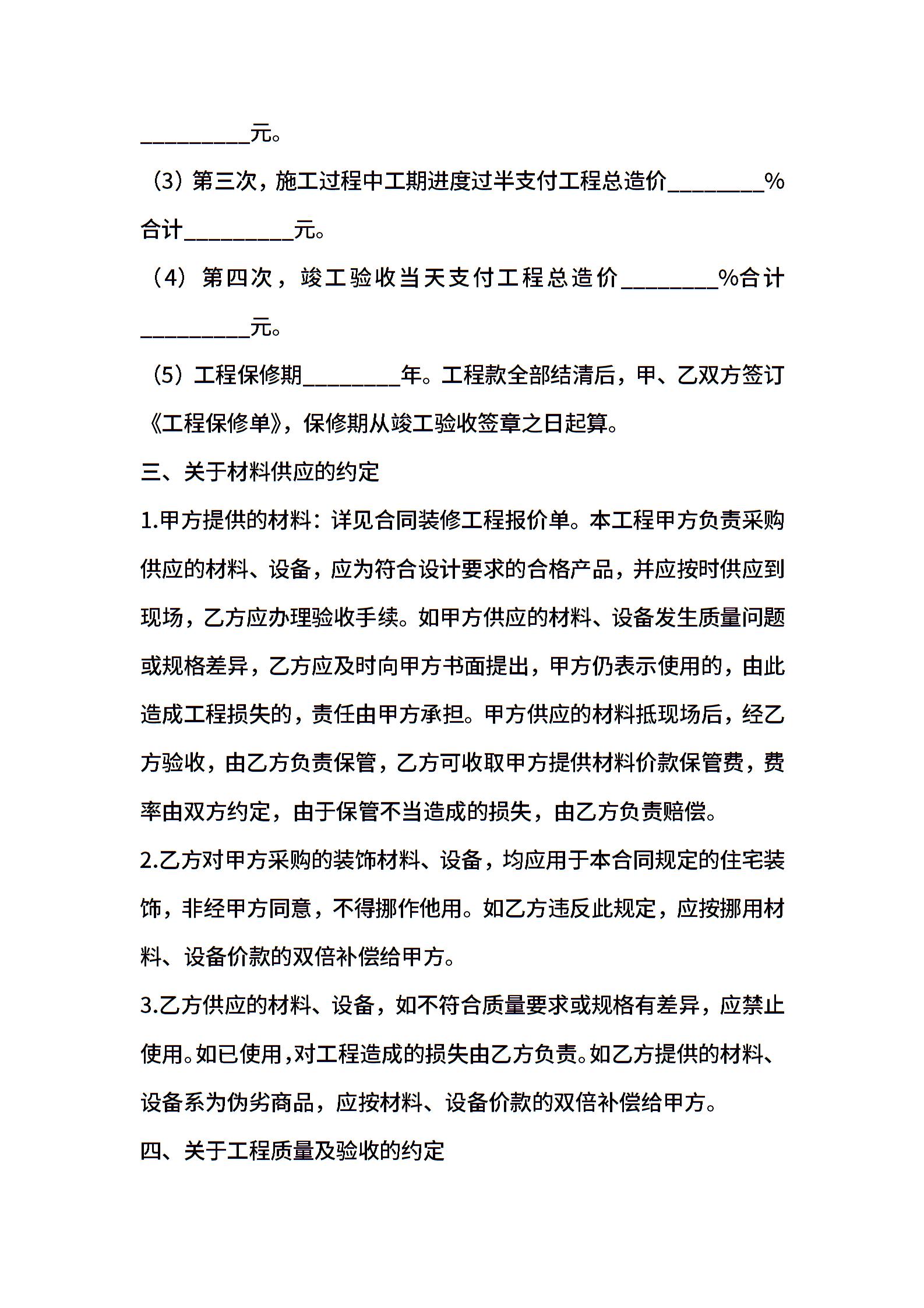 __________元。

（3）第三次，施工过程中工期进度过半支付工程总造价_________%合计__________元。

（4）第四次，竣工验收当天支付工程总造价_________%合计__________元。

（5）工程保修期_________年。工程款全部结清后，甲、乙双方签订《工程保修单》，保修期从竣工验收签章之日起算。

三、关于材料供应的约定

1.甲方提供的材料：详见合同装修工程报价单。本工程甲方负责采购供应的材料、设备，应为符合设计要求的合格产品，并应按时供应到现场，乙方应办理验收手续。如甲方供应的材料、设备发生质量问题或规格差异，乙方应及时向甲方书面提出，甲方仍表示使用的，由此造成工程损失的，责任由甲方承担。甲方供应的材料抵现场后，经乙方验收，由乙方负责保管，乙方可收取甲方提供材料价款保管费，费率由双方约定，由于保管不当造成的损失，由乙方负责赔偿。

2.乙方对甲方采购的装饰材料、设备，均应用于本合同规定的住宅装饰，非经甲方同意，不得挪作他用。如乙方违反此规定，应按挪用材料、设备价款的双倍补偿给甲方。

3.乙方供应的材料、设备，如不符合质量要求或规格有差异，应禁止使用。如已使用，对工程造成的损失由乙方负责。如乙方提供的材料、设备系为伪劣商品，应按材料、设备价款的双倍补偿给甲方。

四、关于工程质量及验收的约定